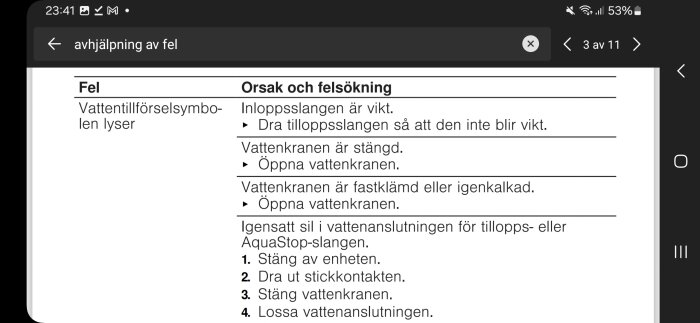 23:41 • 53%

avhjälpning av fel

3 av 11

| Fel | Orsak och felsökning |
|---|---|
| Vattentillförselsymbolen lyser | Inloppsslangen är vikt. ▸ Dra tilloppsslangen så att den inte blir vikt. |
| | Vattenkranen är stängd. ▸ Öppna vattenkranen. |
| | Vattenkranen är fastklämd eller igenkalkad. ▸ Öppna vattenkranen. |
| | Igensatt sil i vattenanslutningen för tillopps- eller AquaStop-slangen. 1. Stäng av enheten. 2. Dra ut stickkontakten. 3. Stäng vattenkranen. 4. Lossa vattenanslutningen. |